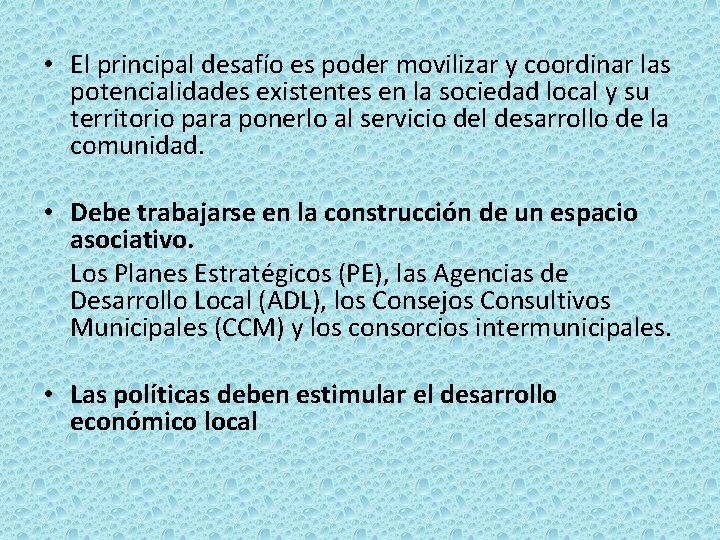 • El principal desafío es poder movilizar y coordinar las potencialidades existentes en la sociedad local y su territorio para ponerlo al servicio del desarrollo de la comunidad.

• Debe trabajarse en la construcción de un espacio asociativo.

Los Planes Estratégicos (PE), las Agencias de Desarrollo Local (ADL), los Consejos Consultivos Municipales (CCM) y los consorcios intermunicipales.

• Las políticas deben estimular el desarrollo económico local